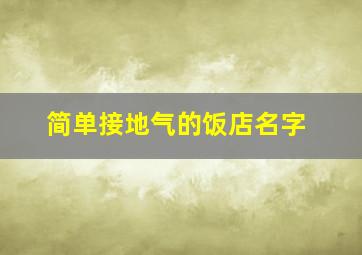 简单接地气的饭店名字